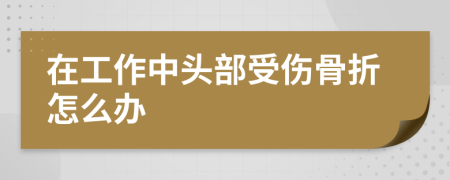 在工作中头部受伤骨折怎么办